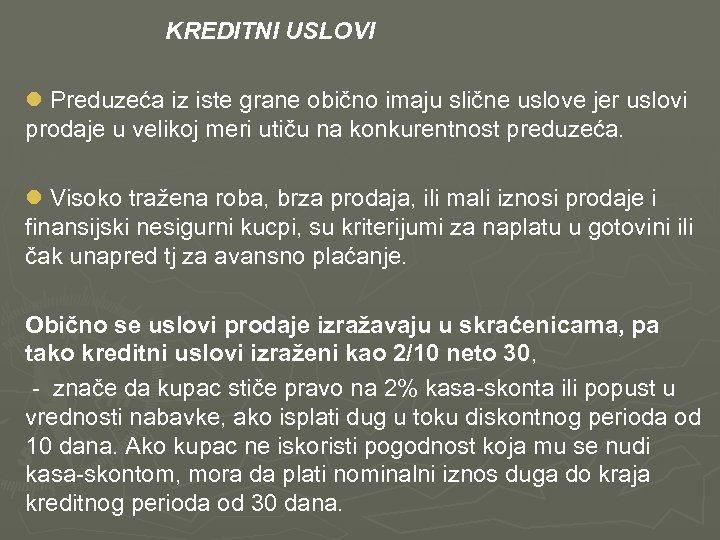 KREDITNI USLOVI

Preduzeća iz iste grane obično imaju slične uslove jer uslovi prodaje u velikoj meri utiču na konkurentnost preduzeća.

Visoko tražena roba, brza prodaja, ili mali iznosi prodaje i finansijski nesigurni kucpi, su kriterijumi za naplatu u gotovini ili čak unapred tj za avansno plaćanje.

Obično se uslovi prodaje izražavaju u skraćenicama, pa tako kreditni uslovi izraženi kao 2/10 neto 30,

- znače da kupac stiče pravo na 2% kasa-skonta ili popust u vrednosti nabavke, ako isplati dug u toku diskontnog perioda od 10 dana. Ako kupac ne iskoristi pogodnost koja mu se nudi kasa-skontom, mora da plati nominalni iznos duga do kraja kreditnog perioda od 30 dana.